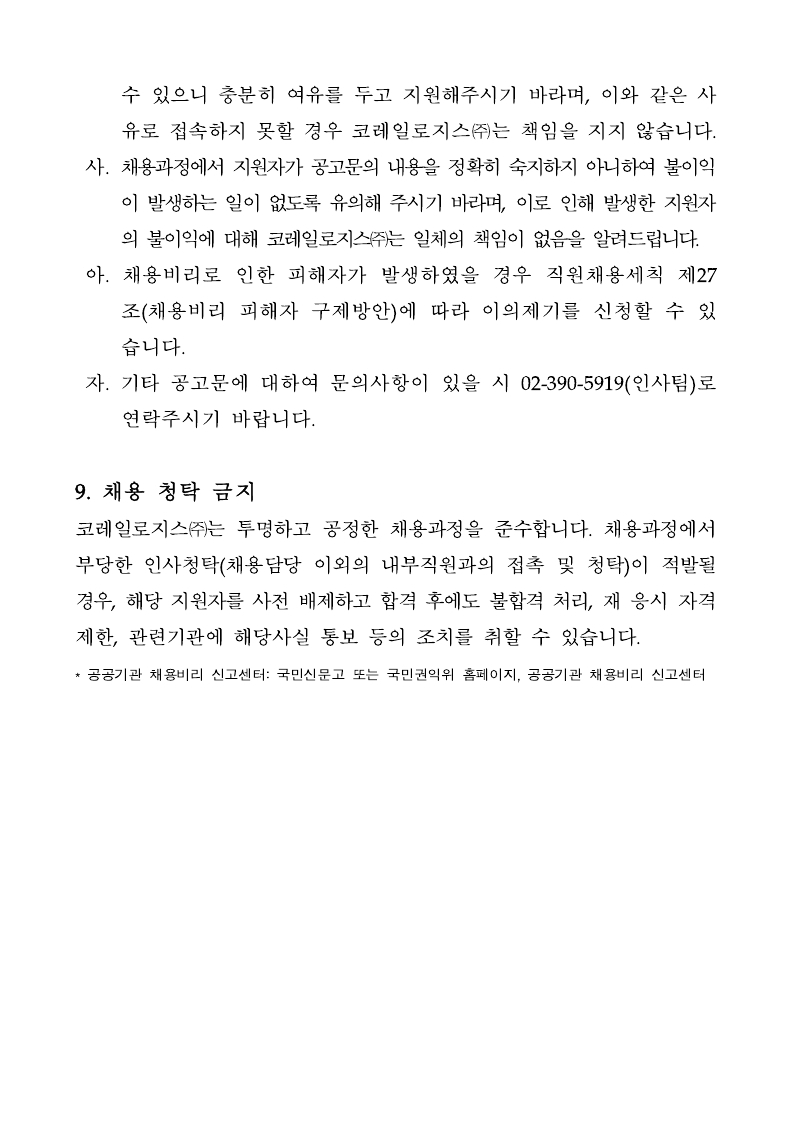 수 있으니 충분히 여유를 두고 지원해주시기 바라며, 이와 같은 사유로 접속하지 못할 경우 코레일로지스㈜는 책임을 지지 않습니다.

사. 채용과정에서 지원자가 공고문의 내용을 정확히 숙지하지 아니하여 불이익이 발생하는 일이 없도록 유의해 주시기 바라며, 이로 인해 발생한 지원자의 불이익에 대해 코레일로지스㈜는 일체의 책임이 없음을 알려드립니다.

아. 채용비리로 인한 피해자가 발생하였을 경우 직원채용세칙 제27조(채용비리 피해자 구제방안)에 따라 이의제기를 신청할 수 있습니다.

자. 기타 공고문에 대하여 문의사항이 있을 시 02-390-5919(인사팀)로 연락주시기 바랍니다.

9. 채용 청탁 금지

코레일로지스㈜는 투명하고 공정한 채용과정을 준수합니다. 채용과정에서 부당한 인사청탁(채용담당 이외의 내부직원과의 접촉 및 청탁)이 적발될 경우, 해당 지원자를 사전 배제하고 합격 후에도 불합격 처리, 재 응시 자격 제한, 관련기관에 해당사실 통보 등의 조치를 취할 수 있습니다.

* 공공기관 채용비리 신고센터: 국민신문고 또는 국민권익위 홈페이지, 공공기관 채용비리 신고센터